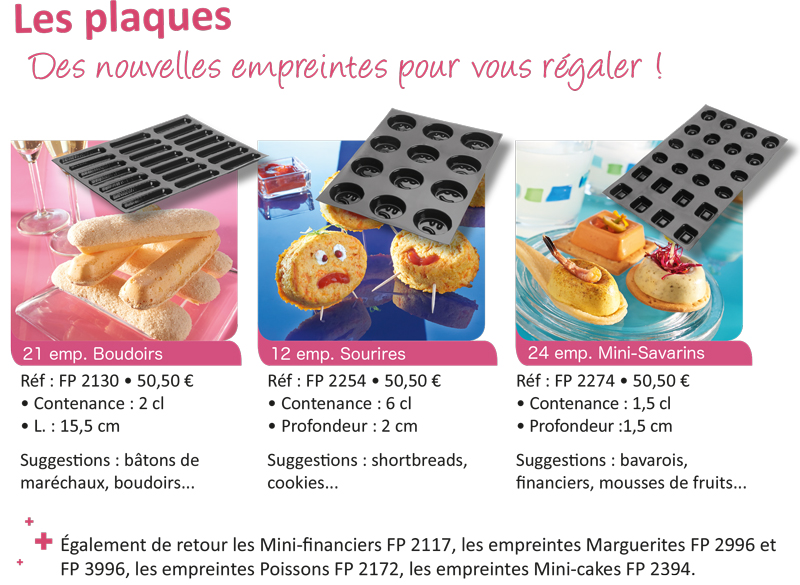 Les plaques

Des nouvelles empreintes pour vous régaler !

21 emp. Boudoirs

Réf : FP 2130 • 50,50 €
• Contenance : 2 cl
• L. : 15,5 cm

Suggestions : bâtons de maréchaux, boudoirs...

12 emp. Sourires

Réf : FP 2254 • 50,50 €
• Contenance : 6 cl
• Profondeur : 2 cm

Suggestions : shortbreads, cookies...

24 emp. Mini-Savarins

Réf : FP 2274 • 50,50 €
• Contenance : 1,5 cl
• Profondeur :1,5 cm

Suggestions : bavarois, financiers, mousses de fruits...

Également de retour les Mini-financiers FP 2117, les empreintes Marguerites FP 2996 et FP 3996, les empreintes Poissons FP 2172, les empreintes Mini-cakes FP 2394.